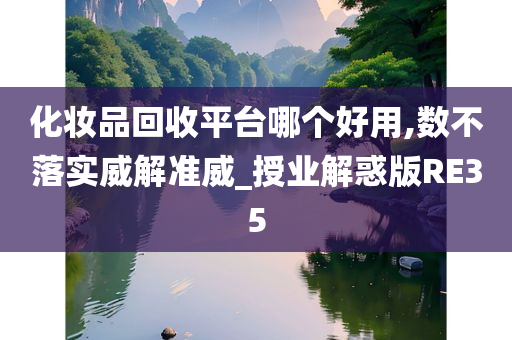 化妆品回收平台哪个好用,数不落实威解准威_授业解惑版RE35